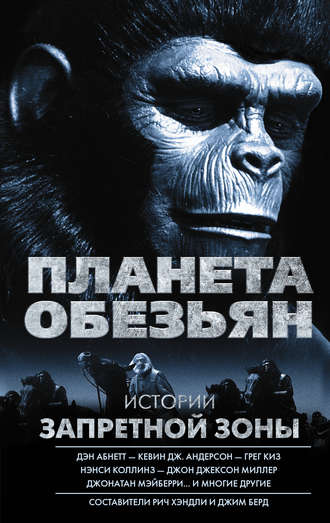 ПЛАНЕТА ОБЕЗЬЯН

ИСТОРИИ
ЗАПРЕТНОЙ ЗОНЫ

ДЭН АБНЕТТ — КЕВИН ДЖ. АНДЕРСОН — ГРЕГ КИЗ
НЭНСИ КОЛЛИНЗ — ДЖОН ДЖЕКСОН МИЛЛЕР
ДЖОНАТАН МЭЙБЕРРИ... И МНОГИЕ ДРУГИЕ

СОСТАВИТЕЛИ РИЧ ХЭНДЛИ И ДЖИМ БЕРД